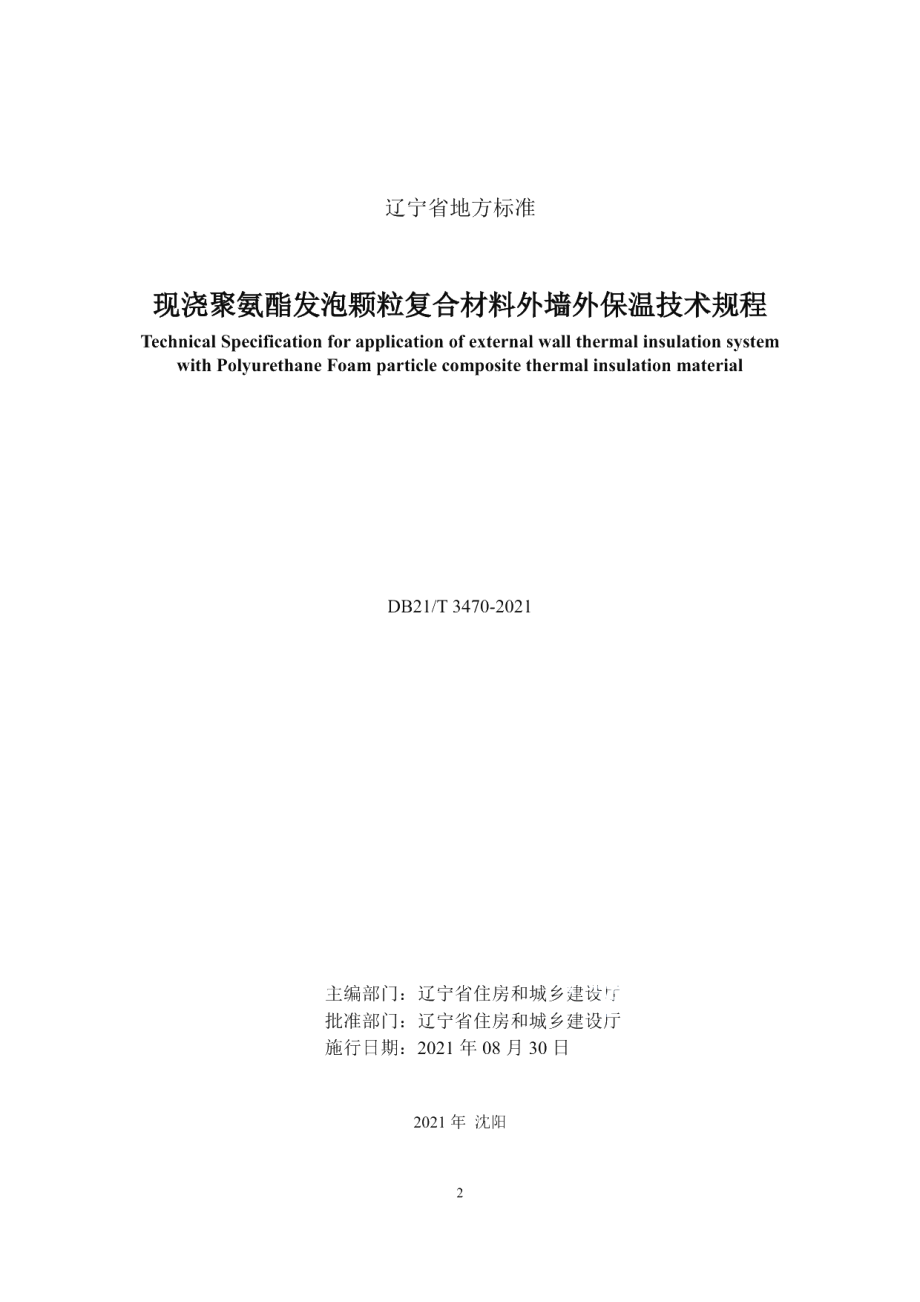 辽宁省地方标准

现浇聚氨酯发泡颗粒复合材料外墙外保温技术规程

Technical Specification for application of external wall thermal insulation system with Polyurethane Foam particle composite thermal insulation material

DB21/T 3470-2021

主编部门：辽宁省住房和城乡建设厅
批准部门：辽宁省住房和城乡建设厅
施行日期：2021 年 08 月 30 日

2021 年 沈阳

2